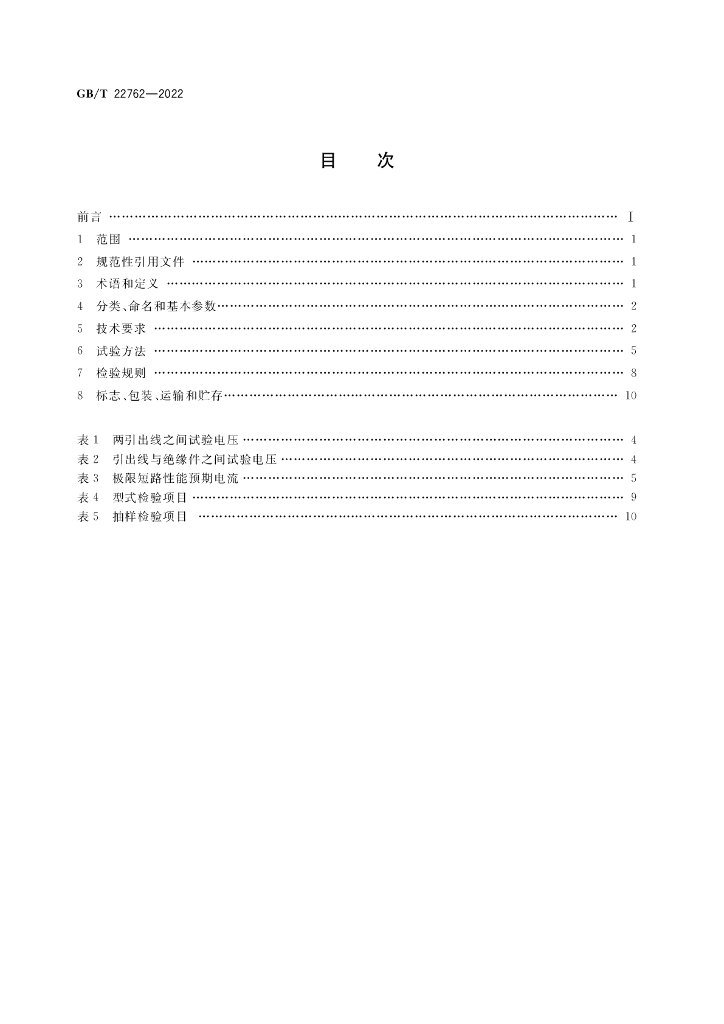 GB/T 22762—2022

目 次

前言 Ⅰ

1 范围 1

2 规范性引用文件 1

3 术语和定义 1

4 分类、命名和基本参数 2

5 技术要求 2

6 试验方法 5

7 检验规则 8

8 标志、包装、运输和贮存 10

表1 两引出线之间试验电压 4

表2 引出线与绝缘件之间试验电压 4

表3 极限短路性能预期电流 5

表4 型式检验项目 9

表5 抽样检验项目 10